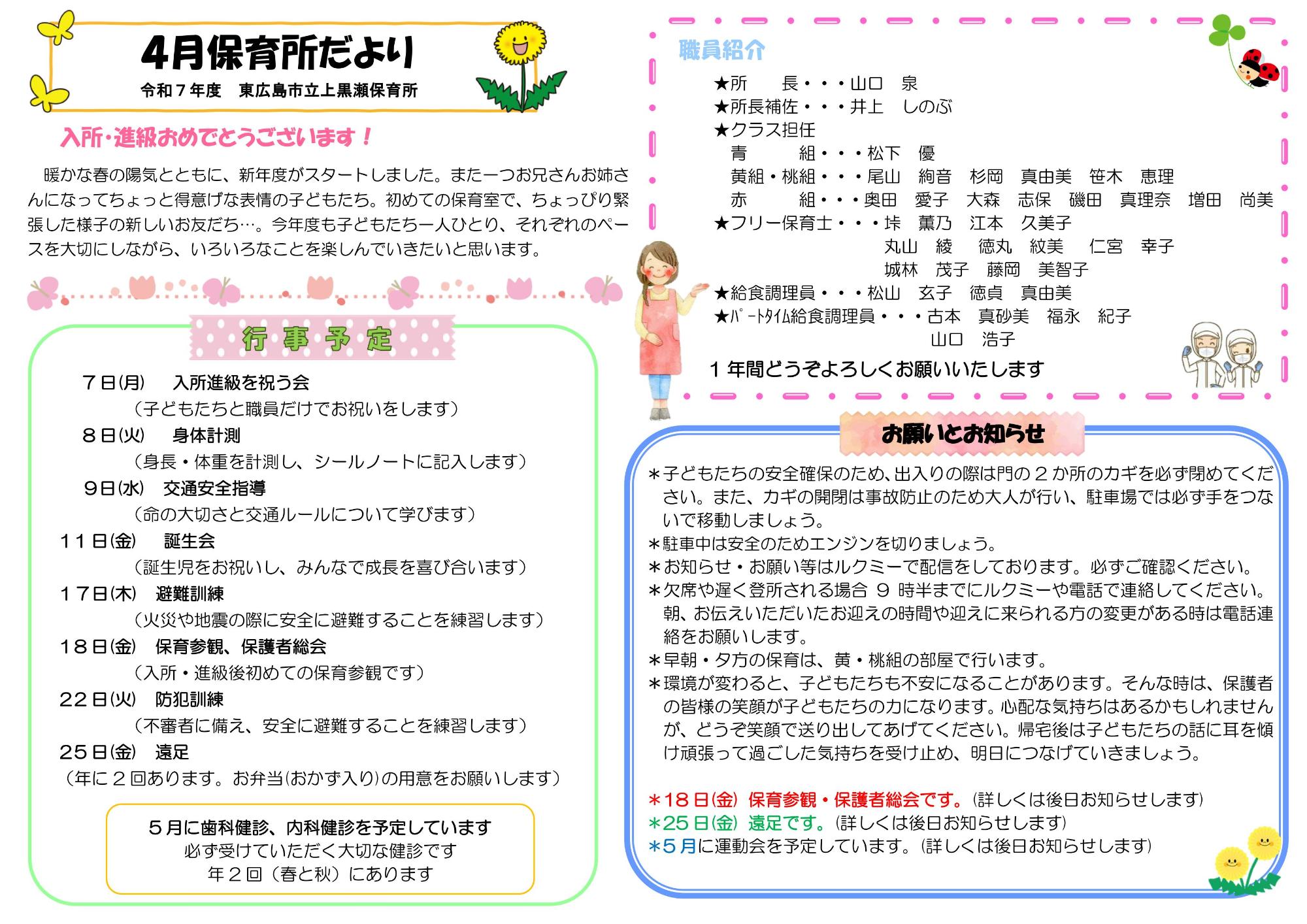 4月保育所だより
令和７年度　東広島市立上黒瀬保育所

入所・進級おめでとうございます！

暖かな春の陽気とともに、新年度がスタートしました。また一つお兄さんお姉さんになってちょっと得意げな表情の子どもたち。初めての保育室で、ちょっぴり緊張した様子の新しいお友だち…。今年度も子どもたち一人ひとり、それぞれのペースを大切にしながら、いろいろなことを楽しんでいきたいと思います。

行事予定

７日(月)　入所進級を祝う会
（子どもたちと職員だけでお祝いをします）
８日(火)　身体計測
（身長・体重を計測し、シールノートに記入します）
９日(水)　交通安全指導
（命の大切さと交通ルールについて学びます）
１１日(金)　誕生会
（誕生児をお祝いし、みんなで成長を喜び合います）
１７日(木)　避難訓練
（火災や地震の際に安全に避難することを練習します）
１８日(金)　保育参観、保護者総会
（入所・進級後初めての保育参観です）
２２日(火)　防犯訓練
（不審者に備え、安全に避難することを練習します）
２５日(金)　遠足
（年に２回あります。お弁当(おかず入り)の用意をお願いします）

５月に歯科健診、内科健診を予定しています
必ず受けていただく大切な健診です
年２回（春と秋）にあります

職員紹介
★所　長・・・山口　泉
★所長補佐・・・井上　しのぶ
★クラス担任
青　組・・・松下　優
黄組・桃組・・・尾山　絢音　杉岡　真由美　笹木　恵理
赤　組・・・奥田　愛子　大森　志保　磯田　真理奈　増田　尚美
★フリー保育士・・・垰　薫乃　江本　久美子
丸山　綾　徳丸　紋美　仁宮　幸子
城林　茂子　藤岡　美智子
★給食調理員・・・松山　玄子　徳貞　真由美
★ﾊﾟｰﾄﾀｲﾑ給食調理員・・・古本　真砂美　福永　紀子
山口　浩子
１年間どうぞよろしくお願いいたします

お願いとお知らせ
＊子どもたちの安全確保のため、出入りの際は門の２か所のカギを必ず閉めてください。また、カギの開閉は事故防止のため大人が行い、駐車場では必ず手をつないで移動しましょう。
＊駐車中は安全のためエンジンを切りましょう。
＊お知らせ・お願い等はルクミーで配信をしております。必ずご確認ください。
＊欠席や遅く登所される場合 ９ 時半までにルクミーや電話で連絡してください。朝、お伝えいただいたお迎えの時間や迎えに来られる方の変更がある時は電話連絡をお願いします。
＊早朝・夕方の保育は、黄・桃組の部屋で行います。
＊環境が変わると、子どもたちも不安になることがあります。そんな時は、保護者の皆様の笑顔が子どもたちの力になります。心配な気持ちはあるかもしれませんが、どうぞ笑顔で送り出してあげてください。帰宅後は子どもたちの話に耳を傾け頑張って過ごした気持ちを受け止め、明日につなげていきましょう。

＊１８日(金) 保育参観・保護者総会です。(詳しくは後日お知らせします)
＊２５日(金) 遠足です。(詳しくは後日お知らせします)
＊５月に運動会を予定しています。(詳しくは後日お知らせします)